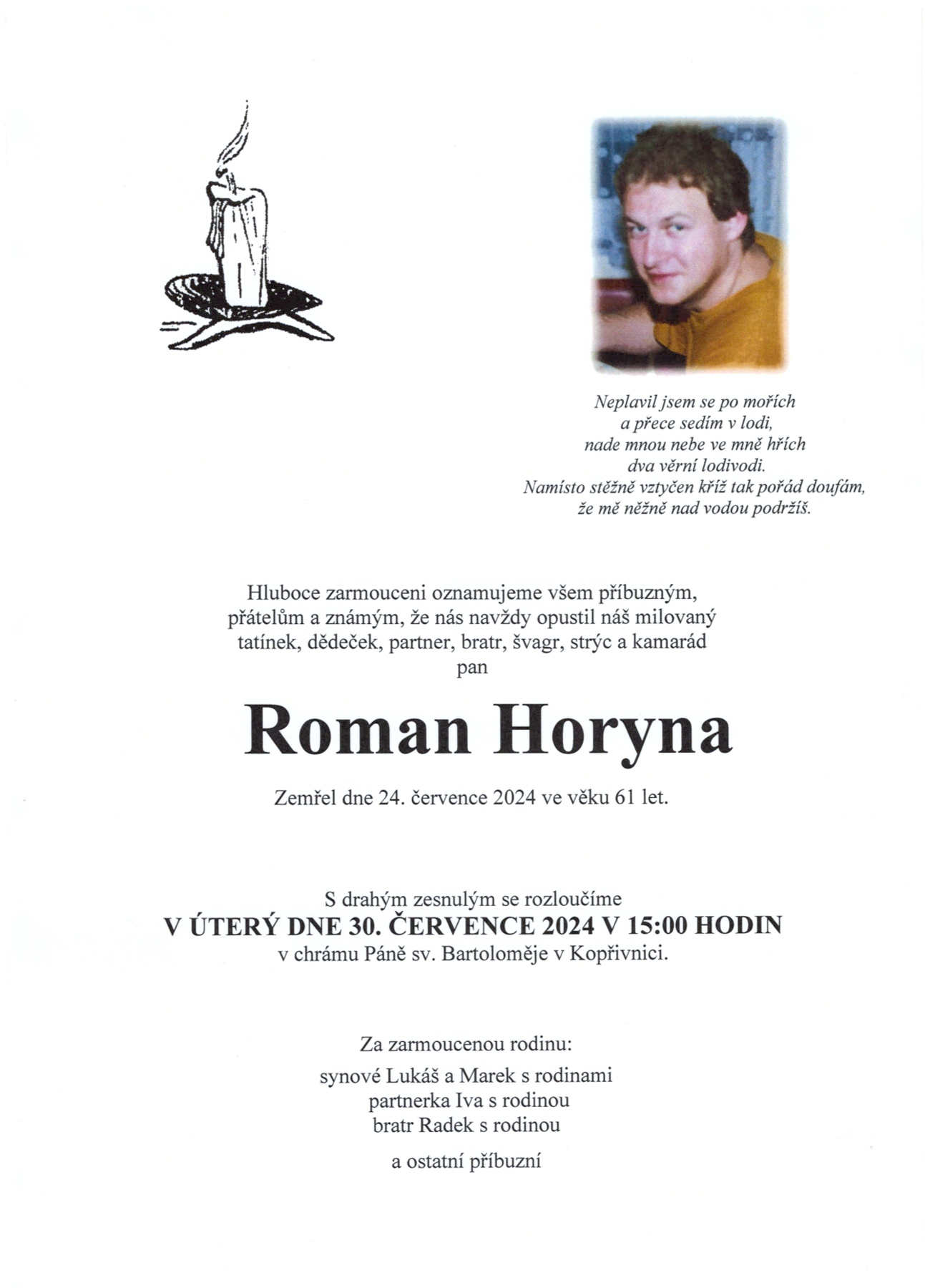 Neplavil jsem se po mořích
a přece sedím v lodi,
nade mnou nebe ve mně hřích
dva věrní lodivodi.
Namísto stěžně vztyčen kříž tak pořád doufám,
že mě něžně nad vodou podržíš.

Hluboce zarmouceni oznamujeme všem příbuzným, přátelům a známým, že nás navždy opustil náš milovaný tatínek, dědeček, partner, bratr, švagr, strýc a kamarád
pan

Roman Horyna

Zemřel dne 24. července 2024 ve věku 61 let.

S drahým zesnulým se rozloučíme
V ÚTERÝ DNE 30. ČERVENCE 2024 V 15:00 HODIN
v chrámu Páně sv. Bartoloměje v Kopřivnici.

Za zarmoucenou rodinu:
synové Lukáš a Marek s rodinami
partnerka Iva s rodinou
bratr Radek s rodinou
a ostatní příbuzní